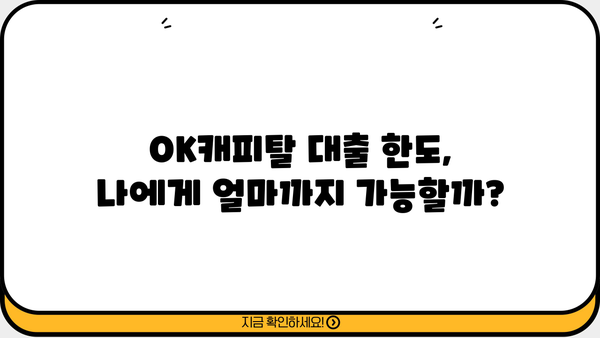 OK캐피탈 대출 한도,
나에게 얼마까지 가능할까?

지금 확인하세요!